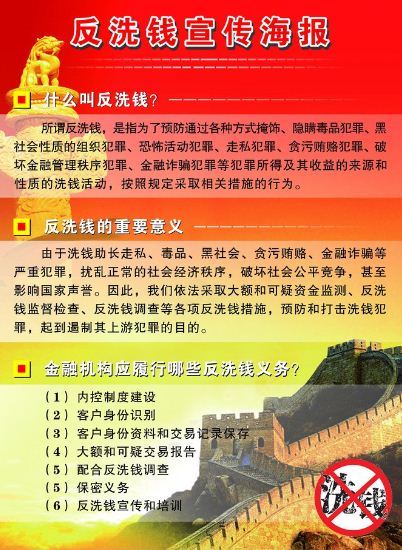 反洗钱宣传海报

什么叫反洗钱?

所谓反洗钱，是指为了预防通过各种方式掩饰、隐瞒毒品犯罪、黑社会性质的组织犯罪、恐怖活动犯罪、走私犯罪、贪污贿赂犯罪、破坏金融管理秩序犯罪、金融诈骗犯罪等犯罪所得及其收益的来源和性质的洗钱活动，按照规定采取相关措施的行为。

反洗钱的重要意义

由于洗钱助长走私、毒品、黑社会、贪污贿赂、金融诈骗等严重犯罪，扰乱正常的社会经济秩序，破坏社会公平竞争，甚至影响国家声誉。因此，我们依法采取大额和可疑资金监测、反洗钱监督检查、反洗钱调查等各项反洗钱措施，预防和打击洗钱犯罪，起到遏制其上游犯罪的目的。

金融机构应履行哪些反洗钱义务?

（1）内控制度建设
（2）客户身份识别
（3）客户身份资料和交易记录保存
（4）大额和可疑交易报告
（5）配合反洗钱调查
（5）保密义务
（6）反洗钱宣传和培训

洗钱